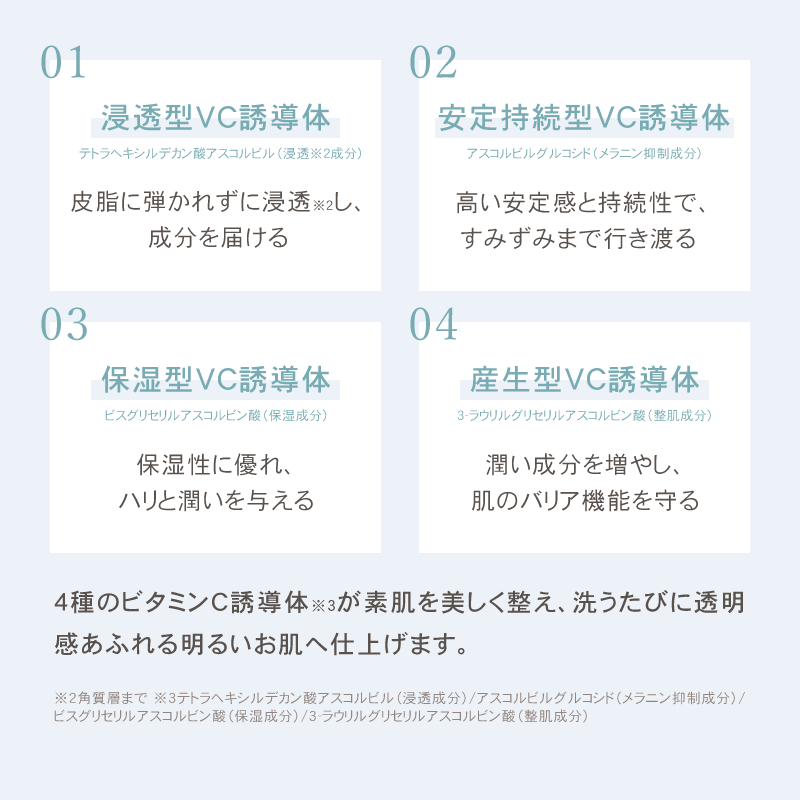 01

浸透型VC誘導体

テトラヘキシルデカン酸アスコルビル（浸透※2成分）

皮脂に弾かれずに浸透※2し、成分を届ける

02

安定持続型VC誘導体

アスコルビルグルコシド（メラニン抑制成分）

高い安定感と持続性で、すみずみまで行き渡る

03

保湿型VC誘導体

ビスグリセリルアスコルビン酸（保湿成分）

保湿性に優れ、ハリと潤いを与える

04

産生型VC誘導体

3-ラウリルグリセリルアスコルビン酸（整肌成分）

潤い成分を増やし、肌のバリア機能を守る

4種のビタミンC誘導体※3が素肌を美しく整え、洗うたびに透明感あふれる明るいお肌へ仕上げます。

※2角質層まで ※3テトラヘキシルデカン酸アスコルビル（浸透成分）/アスコルビルグルコシド（メラニン抑制成分）/ビスグリセリルアスコルビン酸（保湿成分）/3-ラウリルグリセリルアスコルビン酸（整肌成分）